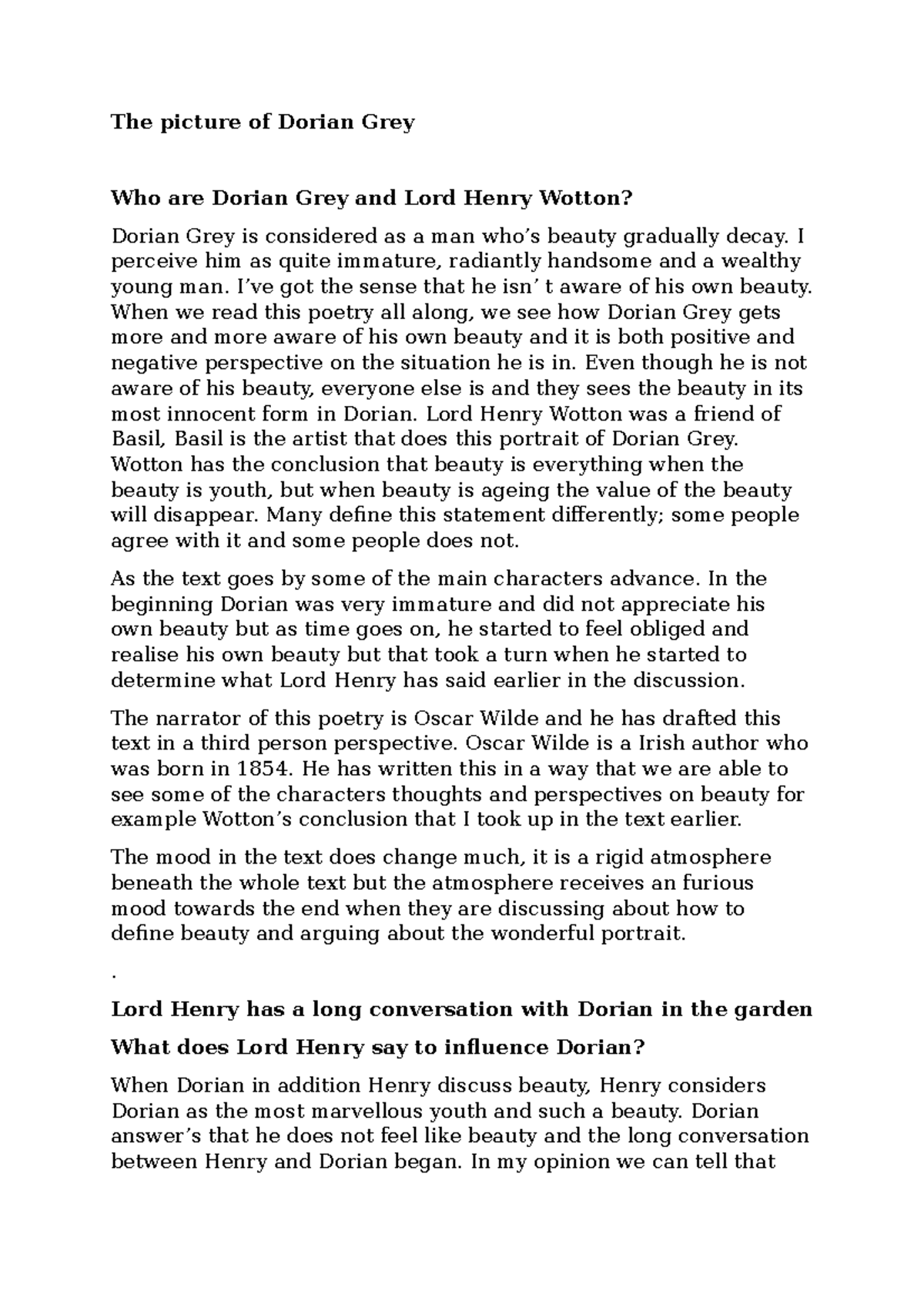 The picture of Dorian Grey

Who are Dorian Grey and Lord Henry Wotton?

Dorian Grey is considered as a man who's beauty gradually decay. I perceive him as quite immature, radiantly handsome and a wealthy young man. I've got the sense that he isn' t aware of his own beauty. When we read this poetry all along, we see how Dorian Grey gets more and more aware of his own beauty and it is both positive and negative perspective on the situation he is in. Even though he is not aware of his beauty, everyone else is and they sees the beauty in its most innocent form in Dorian. Lord Henry Wotton was a friend of Basil, Basil is the artist that does this portrait of Dorian Grey. Wotton has the conclusion that beauty is everything when the beauty is youth, but when beauty is ageing the value of the beauty will disappear. Many define this statement differently; some people agree with it and some people does not.

As the text goes by some of the main characters advance. In the beginning Dorian was very immature and did not appreciate his own beauty but as time goes on, he started to feel obliged and realise his own beauty but that took a turn when he started to determine what Lord Henry has said earlier in the discussion.

The narrator of this poetry is Oscar Wilde and he has drafted this text in a third person perspective. Oscar Wilde is a Irish author who was born in 1854. He has written this in a way that we are able to see some of the characters thoughts and perspectives on beauty for example Wotton's conclusion that I took up in the text earlier.

The mood in the text does change much, it is a rigid atmosphere beneath the whole text but the atmosphere receives an furious mood towards the end when they are discussing about how to define beauty and arguing about the wonderful portrait.

.

Lord Henry has a long conversation with Dorian in the garden

What does Lord Henry say to influence Dorian?

When Dorian in addition Henry discuss beauty, Henry considers Dorian as the most marvellous youth and such a beauty. Dorian answer's that he does not feel like beauty and the long conversation between Henry and Dorian began. In my opinion we can tell that